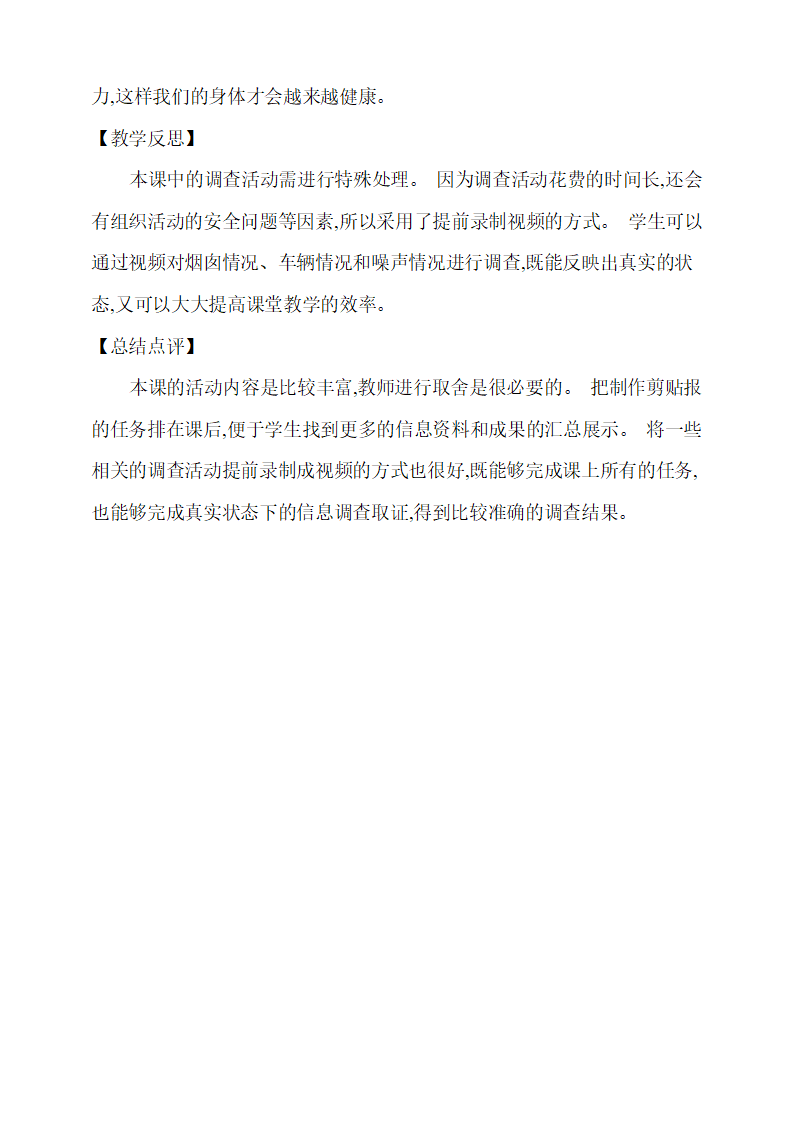 力,这样我们的身体才会越来越健康。

【教学反思】

本课中的调查活动需进行特殊处理。 因为调查活动花费的时间长,还会有组织活动的安全问题等因素,所以采用了提前录制视频的方式。 学生可以通过视频对烟囱情况、车辆情况和噪声情况进行调查,既能反映出真实的状态,又可以大大提高课堂教学的效率。

【总结点评】

本课的活动内容是比较丰富,教师进行取舍是很必要的。 把制作剪贴报的任务排在课后,便于学生找到更多的信息资料和成果的汇总展示。 将一些相关的调查活动提前录制成视频的方式也很好,既能够完成课上所有的任务,也能够完成真实状态下的信息调查取证,得到比较准确的调查结果。